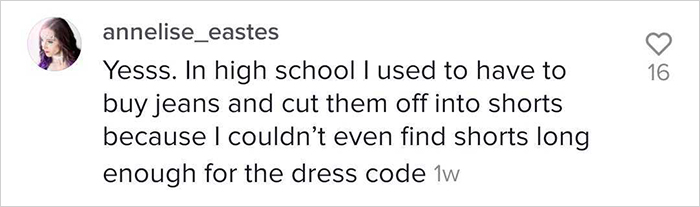 annelise_eastes
Yesss. In high school I used to have to buy jeans and cut them off into shorts because I couldn't even find shorts long enough for the dress code 1w

16